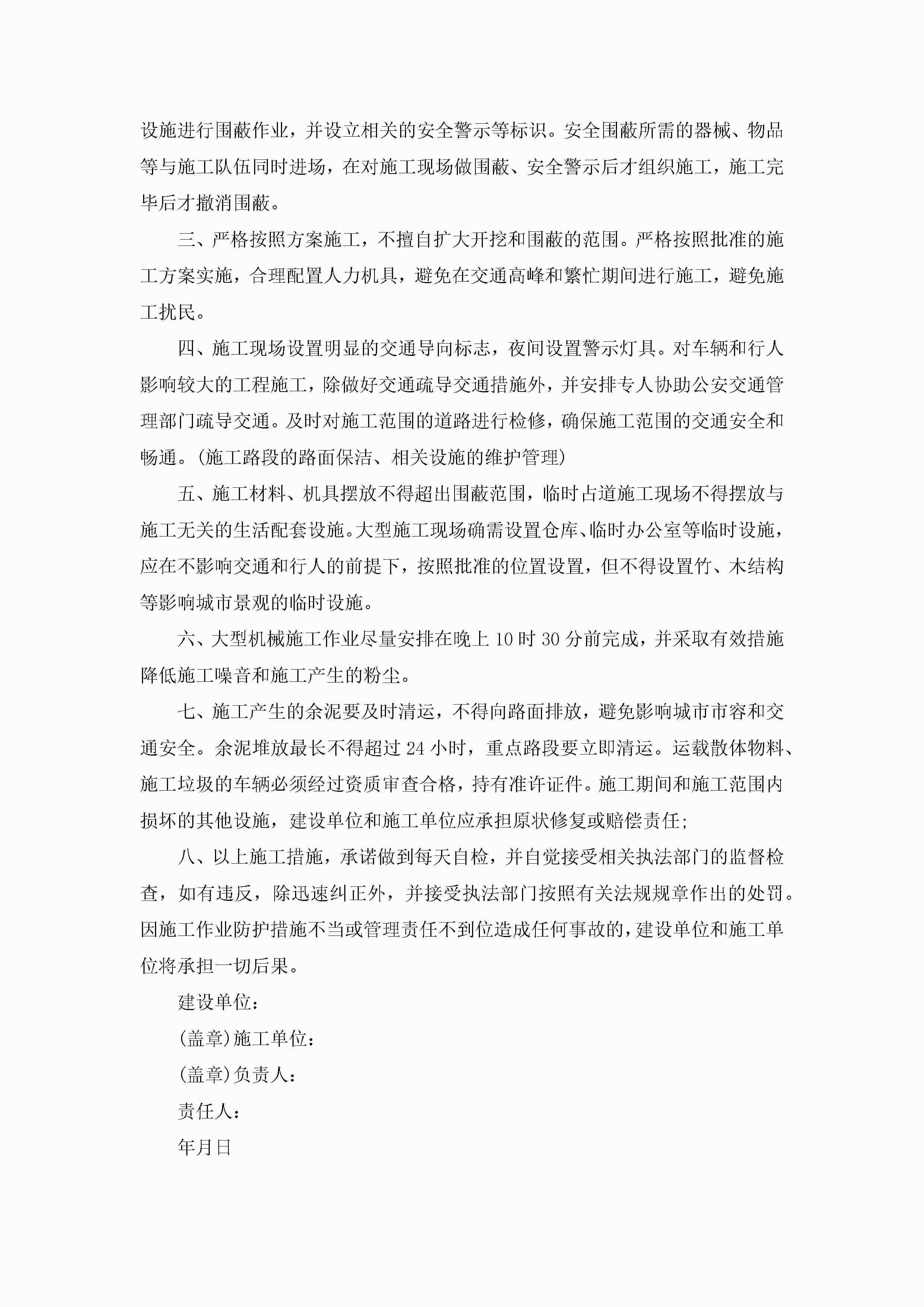 设施进行围蔽作业，并设立相关的安全警示等标识。安全围蔽所需的器械、物品等与施工队伍同时进场，在对施工现场做围蔽、安全警示后才组织施工，施工完毕后才撤消围蔽。

三、严格按照方案施工，不擅自扩大开挖和围蔽的范围。严格按照批准的施工方案实施，合理配置人力机具，避免在交通高峰和繁忙期间进行施工，避免施工扰民。

四、施工现场设置明显的交通导向标志，夜间设置警示灯具。对车辆和行人影响较大的工程施工，除做好交通疏导交通措施外，并安排专人协助公安交通管理部门疏导交通。及时对施工范围的道路进行检修，确保施工范围的交通安全和畅通。(施工路段的路面保洁、相关设施的维护管理)

五、施工材料、机具摆放不得超出围蔽范围，临时占道施工现场不得摆放与施工无关的生活配套设施。大型施工现场确需设置仓库、临时办公室等临时设施，应在不影响交通和行人的前提下，按照批准的位置设置，但不得设置竹、木结构等影响城市景观的临时设施。

六、大型机械施工作业尽量安排在晚上10时30分前完成，并采取有效措施降低施工噪音和施工产生的粉尘。

七、施工产生的余泥要及时清运，不得向路面排放，避免影响城市市容和交通安全。余泥堆放最长不得超过24小时，重点路段要立即清运。运载散体物料、施工垃圾的车辆必须经过资质审查合格，持有准许证件。施工期间和施工范围内损坏的其他设施，建设单位和施工单位应承担原状修复或赔偿责任;

八、以上施工措施，承诺做到每天自检，并自觉接受相关执法部门的监督检查，如有违反，除迅速纠正外，并接受执法部门按照有关法规规章作出的处罚。因施工作业防护措施不当或管理责任不到位造成任何事故的，建设单位和施工单位将承担一切后果。

建设单位：

(盖章)施工单位：

(盖章)负责人：

责任人：

年月日